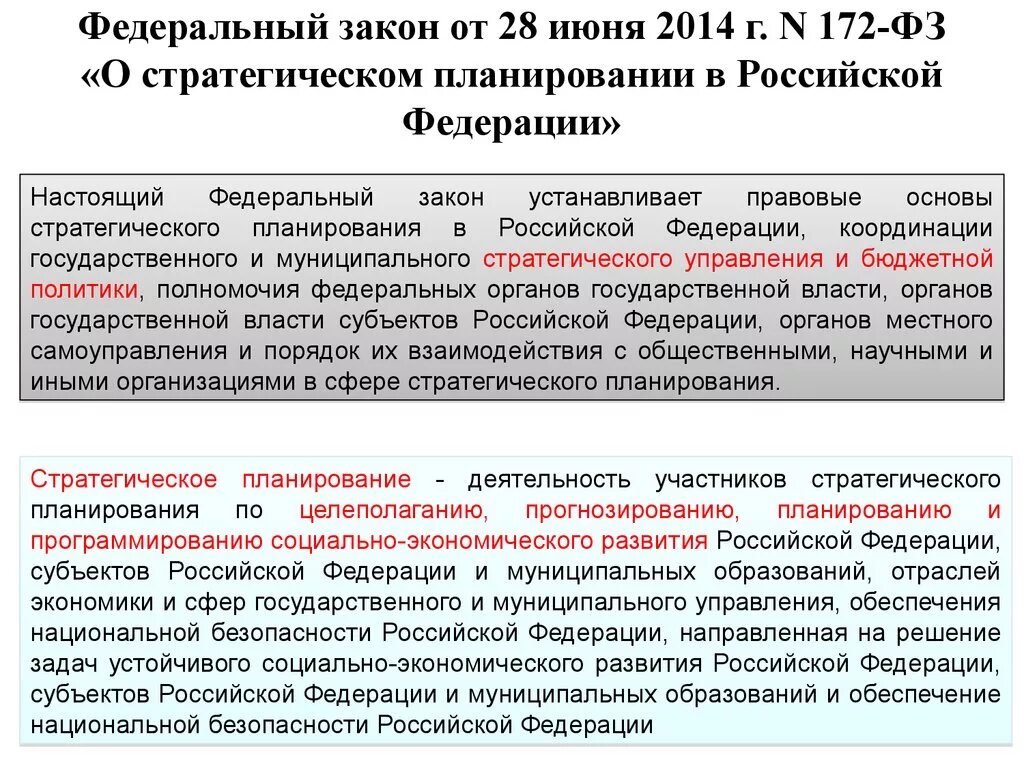 Федеральный закон от 28 июня 2014 г. N 172-ФЗ «О стратегическом планировании в Российской Федерации»

Настоящий Федеральный закон устанавливает правовые основы стратегического планирования в Российской Федерации, координации государственного и муниципального стратегического управления и бюджетной политики, полномочия федеральных органов государственной власти, органов государственной власти субъектов Российской Федерации, органов местного самоуправления и порядок их взаимодействия с общественными, научными и иными организациями в сфере стратегического планирования.

Стратегическое планирование - деятельность участников стратегического планирования по целеполаганию, прогнозированию, планированию и программированию социально-экономического развития Российской Федерации, субъектов Российской Федерации и муниципальных образований, отраслей экономики и сфер государственного и муниципального управления, обеспечения национальной безопасности Российской Федерации, направленная на решение задач устойчивого социально-экономического развития Российской Федерации, субъектов Российской Федерации и муниципальных образований и обеспечение национальной безопасности Российской Федерации